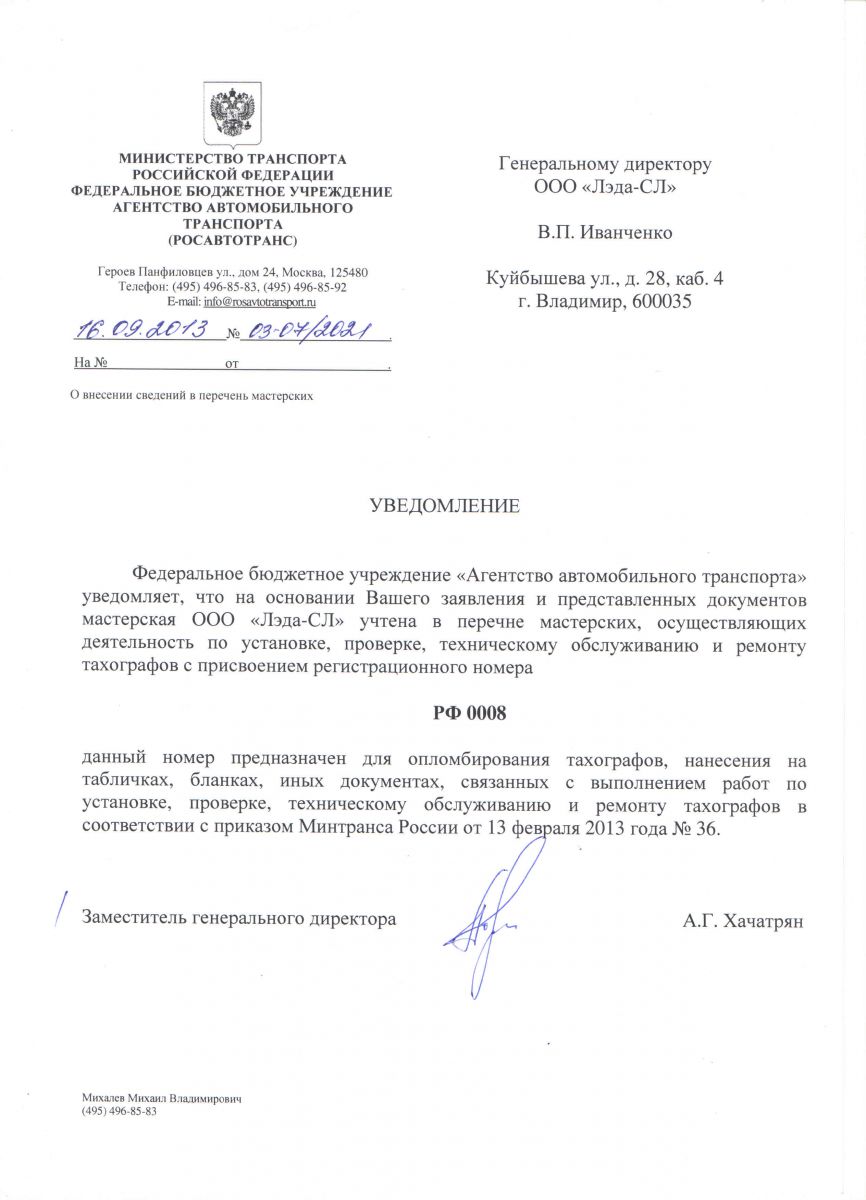 МИНИСТЕРСТВО ТРАНСПОРТА РОССИЙСКОЙ ФЕДЕРАЦИИ
ФЕДЕРАЛЬНОЕ БЮДЖЕТНОЕ УЧРЕЖДЕНИЕ АГЕНТСТВО АВТОМОБИЛЬНОГО ТРАНСПОРТА
(РОСАВТОТРАНС)

Героев Панфиловцев ул., дом 24, Москва, 125480
Телефон: (495) 496-85-83, (495) 496-85-92
E-mail: info@rosavtotransport.ru

16.09.2013 № 03-07/2021
На № от

О внесении сведений в перечень мастерских

Генеральному директору
ООО «Лэда-СЛ»

В.П. Иванченко

Куйбышева ул., д. 28, каб. 4
г. Владимир, 600035

УВЕДОМЛЕНИЕ

Федеральное бюджетное учреждение «Агентство автомобильного транспорта» уведомляет, что на основании Вашего заявления и представленных документов мастерская ООО «Лэда-СЛ» учтена в перечне мастерских, осуществляющих деятельность по установке, проверке, техническому обслуживанию и ремонту тахографов с присвоением регистрационного номера

РФ 0008

данный номер предназначен для опломбирования тахографов, нанесения на табличках, бланках, иных документах, связанных с выполнением работ по установке, проверке, техническому обслуживанию и ремонту тахографов в соответствии с приказом Минтранса России от 13 февраля 2013 года № 36.

Заместитель генерального директора А.Г. Хачатрян

Михалев Михаил Владимирович
(495) 496-85-83